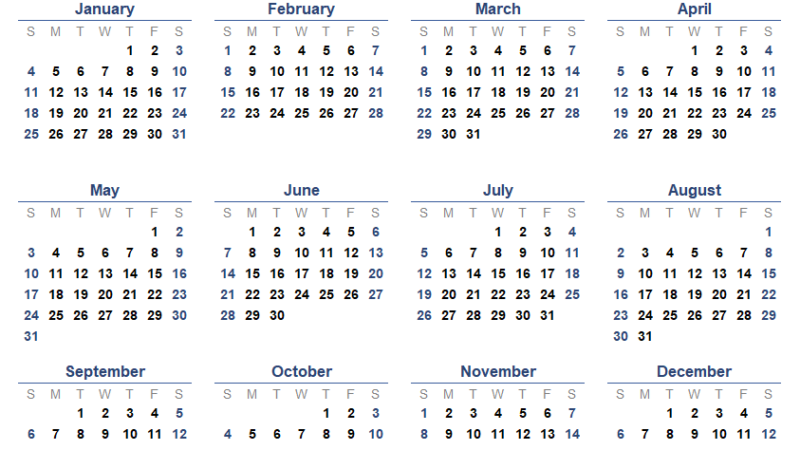 January

| S | M | T | W | T | F | S |
|---|---|---|---|---|---|---|
| | | | | 1 | 2 | 3 |
| 4 | 5 | 6 | 7 | 8 | 9 | 10 |
| 11 | 12 | 13 | 14 | 15 | 16 | 17 |
| 18 | 19 | 20 | 21 | 22 | 23 | 24 |
| 25 | 26 | 27 | 28 | 29 | 30 | 31 |

February

| S | M | T | W | T | F | S |
|---|---|---|---|---|---|---|
| 1 | 2 | 3 | 4 | 5 | 6 | 7 |
| 8 | 9 | 10 | 11 | 12 | 13 | 14 |
| 15 | 16 | 17 | 18 | 19 | 20 | 21 |
| 22 | 23 | 24 | 25 | 26 | 27 | 28 |

March

| S | M | T | W | T | F | S |
|---|---|---|---|---|---|---|
| 1 | 2 | 3 | 4 | 5 | 6 | 7 |
| 8 | 9 | 10 | 11 | 12 | 13 | 14 |
| 15 | 16 | 17 | 18 | 19 | 20 | 21 |
| 22 | 23 | 24 | 25 | 26 | 27 | 28 |
| 29 | 30 | 31 | | | | |

April

| S | M | T | W | T | F | S |
|---|---|---|---|---|---|---|
| | | | 1 | 2 | 3 | 4 |
| 5 | 6 | 7 | 8 | 9 | 10 | 11 |
| 12 | 13 | 14 | 15 | 16 | 17 | 18 |
| 19 | 20 | 21 | 22 | 23 | 24 | 25 |
| 26 | 27 | 28 | 29 | 30 | | |

May

| S | M | T | W | T | F | S |
|---|---|---|---|---|---|---|
| | | | | | 1 | 2 |
| 3 | 4 | 5 | 6 | 7 | 8 | 9 |
| 10 | 11 | 12 | 13 | 14 | 15 | 16 |
| 17 | 18 | 19 | 20 | 21 | 22 | 23 |
| 24 | 25 | 26 | 27 | 28 | 29 | 30 |
| 31 | | | | | | |

June

| S | M | T | W | T | F | S |
|---|---|---|---|---|---|---|
| | 1 | 2 | 3 | 4 | 5 | 6 |
| 7 | 8 | 9 | 10 | 11 | 12 | 13 |
| 14 | 15 | 16 | 17 | 18 | 19 | 20 |
| 21 | 22 | 23 | 24 | 25 | 26 | 27 |
| 28 | 29 | 30 | | | | |

July

| S | M | T | W | T | F | S |
|---|---|---|---|---|---|---|
| | | | 1 | 2 | 3 | 4 |
| 5 | 6 | 7 | 8 | 9 | 10 | 11 |
| 12 | 13 | 14 | 15 | 16 | 17 | 18 |
| 19 | 20 | 21 | 22 | 23 | 24 | 25 |
| 26 | 27 | 28 | 29 | 30 | 31 | |

August

| S | M | T | W | T | F | S |
|---|---|---|---|---|---|---|
| | | | | | | 1 |
| 2 | 3 | 4 | 5 | 6 | 7 | 8 |
| 9 | 10 | 11 | 12 | 13 | 14 | 15 |
| 16 | 17 | 18 | 19 | 20 | 21 | 22 |
| 23 | 24 | 25 | 26 | 27 | 28 | 29 |
| 30 | 31 | | | | | |

September

| S | M | T | W | T | F | S |
|---|---|---|---|---|---|---|
| | | 1 | 2 | 3 | 4 | 5 |
| 6 | 7 | 8 | 9 | 10 | 11 | 12 |

October

| S | M | T | W | T | F | S |
|---|---|---|---|---|---|---|
| | | | | 1 | 2 | 3 |
| 4 | 5 | 6 | 7 | 8 | 9 | 10 |

November

| S | M | T | W | T | F | S |
|---|---|---|---|---|---|---|
| 1 | 2 | 3 | 4 | 5 | 6 | 7 |
| 8 | 9 | 10 | 11 | 12 | 13 | 14 |

December

| S | M | T | W | T | F | S |
|---|---|---|---|---|---|---|
| | | 1 | 2 | 3 | 4 | 5 |
| 6 | 7 | 8 | 9 | 10 | 11 | 12 |